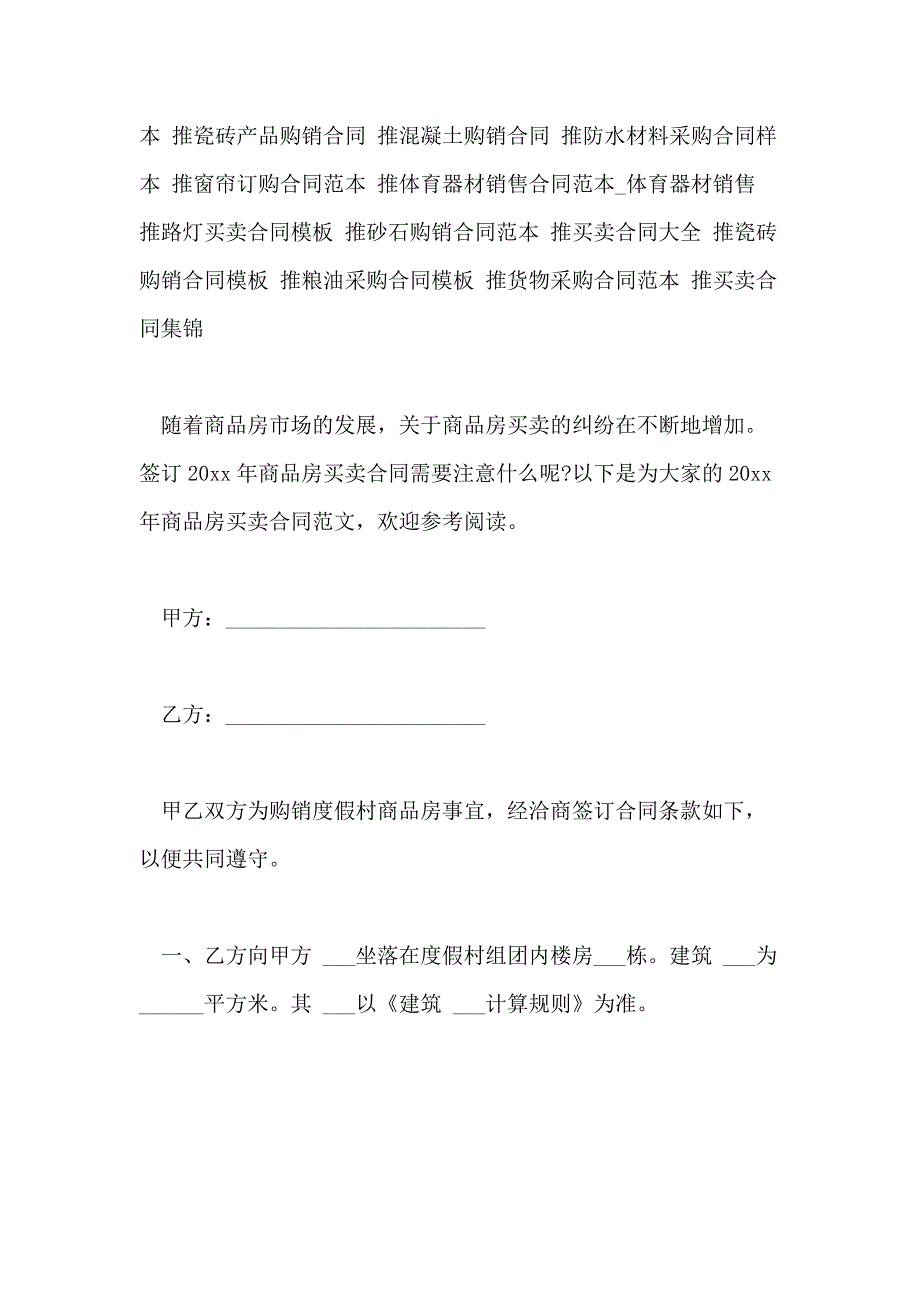 本 推瓷砖产品购销合同 推混凝土购销合同 推防水材料采购合同样本 推窗帘订购合同范本 推体育器材销售合同范本_体育器材销售 推路灯买卖合同模板 推砂石购销合同范本 推买卖合同大全 推瓷砖购销合同模板 推粮油采购合同模板 推货物采购合同范本 推买卖合同集锦

随着商品房市场的发展，关于商品房买卖的纠纷在不断地增加。签订 20xx 年商品房买卖合同需要注意什么呢?以下是为大家的 20xx 年商品房买卖合同范文，欢迎参考阅读。

甲方：________________________

乙方：________________________

甲乙双方为购销度假村商品房事宜，经洽商签订合同条款如下，以便共同遵守。

一、乙方向甲方 ___坐落在度假村组团内楼房___栋。建筑 ___为______平方米。其 ___以《建筑 ___计算规则》为准。